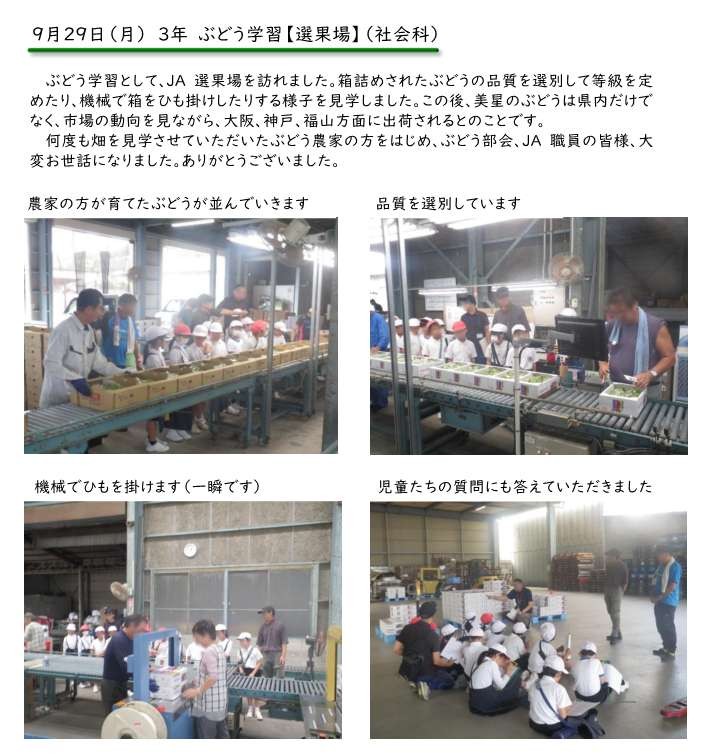 9月29日（月） 3年 ぶどう学習【選果場】（社会科）

ぶどう学習として、JA 選果場を訪れました。箱詰めされたぶどうの品質を選別して等級を定めたり、機械で箱をひも掛けしたりする様子を見学しました。この後、美星のぶどうは県内だけでなく、市場の動向を見ながら、大阪、神戸、福山方面に出荷されるとのことです。

何度も畑を見学させていただいたぶどう農家の方をはじめ、ぶどう部会、JA 職員の皆様、大変お世話になりました。ありがとうございました。

農家の方が育てたぶどうが並んでいきます

品質を選別しています

機械でひもを掛けます（一瞬です）

児童たちの質問にも答えていただきました